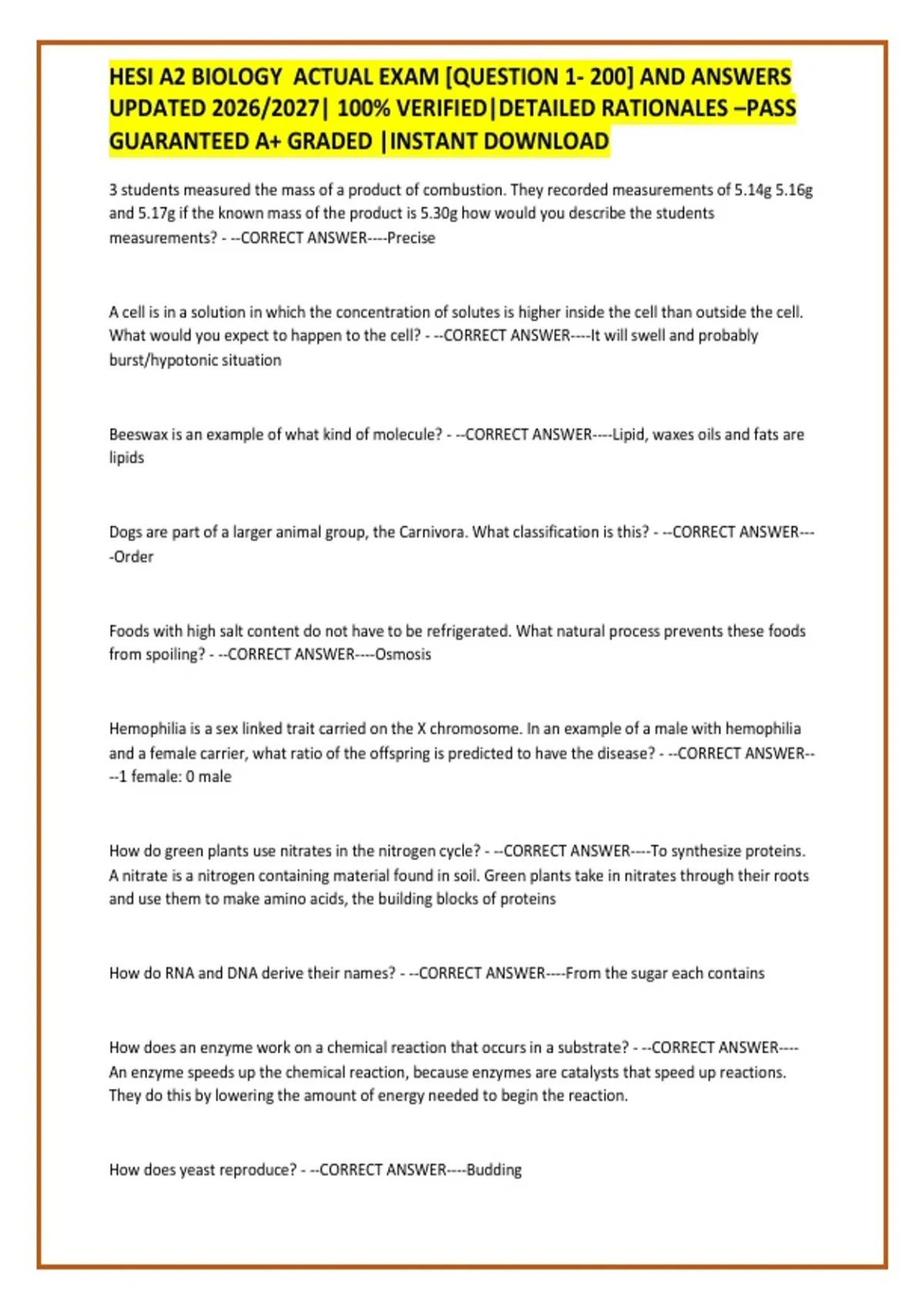 HESI A2 BIOLOGY ACTUAL EXAM [QUESTION 1- 200] AND ANSWERS UPDATED 2026/2027| 100% VERIFIED|DETAILED RATIONALES –PASS GUARANTEED A+ GRADED |INSTANT DOWNLOAD

3 students measured the mass of a product of combustion. They recorded measurements of 5.14g 5.16g and 5.17g if the known mass of the product is 5.30g how would you describe the students measurements? - --CORRECT ANSWER----Precise

A cell is in a solution in which the concentration of solutes is higher inside the cell than outside the cell. What would you expect to happen to the cell? - --CORRECT ANSWER----It will swell and probably burst/hypotonic situation

Beeswax is an example of what kind of molecule? - --CORRECT ANSWER----Lipid, waxes oils and fats are lipids

Dogs are part of a larger animal group, the Carnivora. What classification is this? - --CORRECT ANSWER----Order

Foods with high salt content do not have to be refrigerated. What natural process prevents these foods from spoiling? - --CORRECT ANSWER----Osmosis

Hemophilia is a sex linked trait carried on the X chromosome. In an example of a male with hemophilia and a female carrier, what ratio of the offspring is predicted to have the disease? - --CORRECT ANSWER----1 female: 0 male

How do green plants use nitrates in the nitrogen cycle? - --CORRECT ANSWER----To synthesize proteins. A nitrate is a nitrogen containing material found in soil. Green plants take in nitrates through their roots and use them to make amino acids, the building blocks of proteins

How do RNA and DNA derive their names? - --CORRECT ANSWER----From the sugar each contains

How does an enzyme work on a chemical reaction that occurs in a substrate? - --CORRECT ANSWER----An enzyme speeds up the chemical reaction, because enzymes are catalysts that speed up reactions. They do this by lowering the amount of energy needed to begin the reaction.

How does yeast reproduce? - --CORRECT ANSWER----Budding